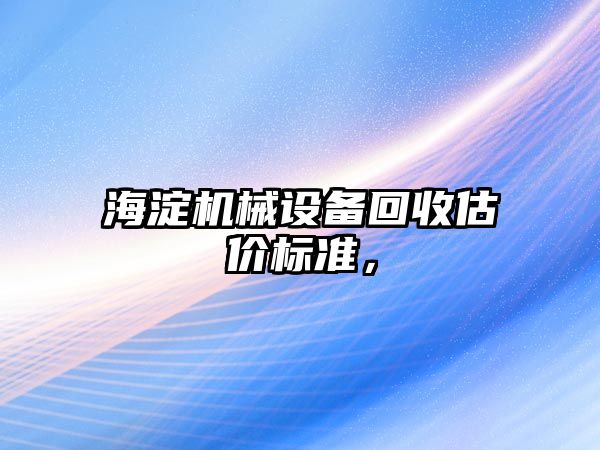 海淀机械设备回收估价标准，